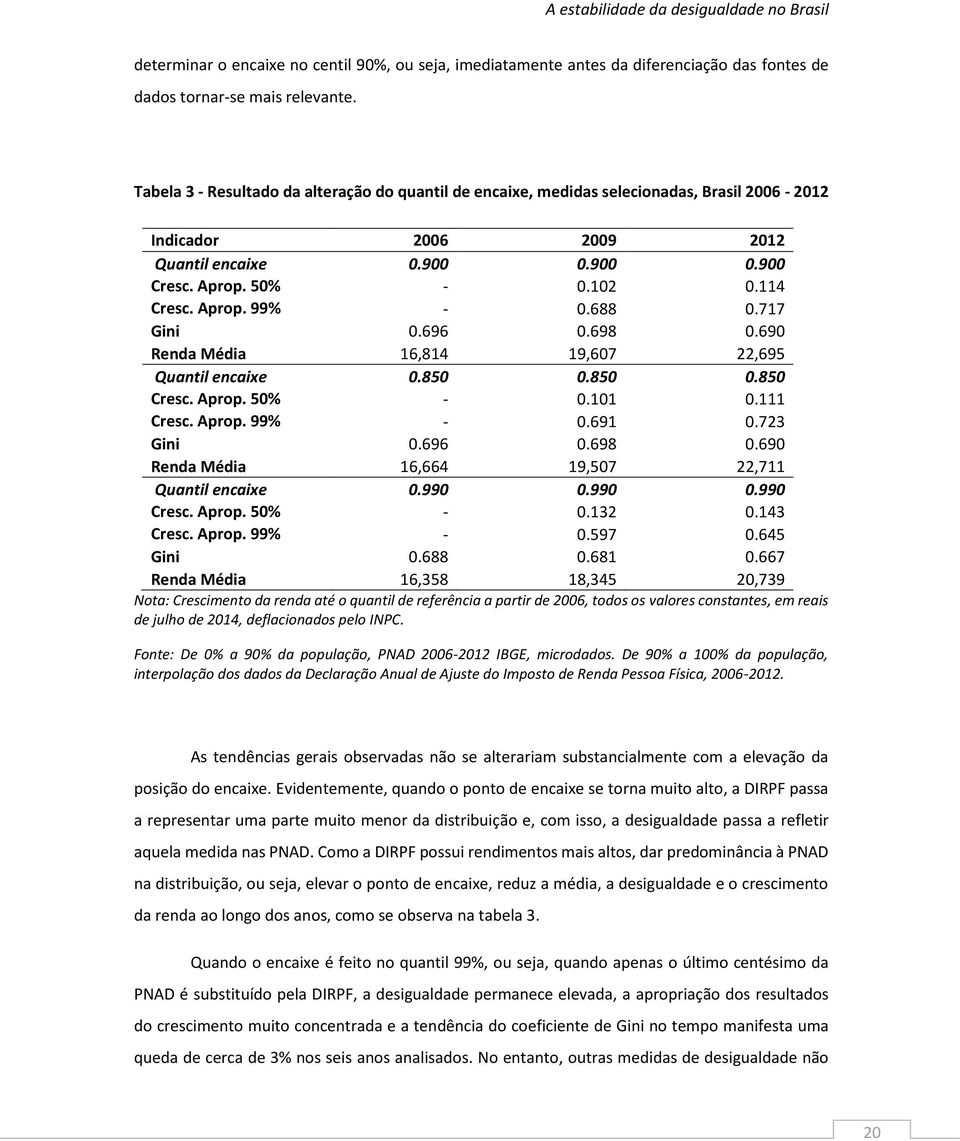 A estabilidade da desigualdade no Brasil

determinar o encaixe no centil 90%, ou seja, imediatamente antes da diferenciação das fontes de dados tornar-se mais relevante.

Tabela 3 - Resultado da alteração do quantil de encaixe, medidas selecionadas, Brasil 2006 - 2012

| Indicador | 2006 | 2009 | 2012 |
|---|---|---|---|
| Quantil encaixe | 0.900 | 0.900 | 0.900 |
| Cresc. Aprop. 50% | - | 0.102 | 0.114 |
| Cresc. Aprop. 99% | - | 0.688 | 0.717 |
| Gini | 0.696 | 0.698 | 0.690 |
| Renda Média | 16,814 | 19,607 | 22,695 |
| Quantil encaixe | 0.850 | 0.850 | 0.850 |
| Cresc. Aprop. 50% | - | 0.101 | 0.111 |
| Cresc. Aprop. 99% | - | 0.691 | 0.723 |
| Gini | 0.696 | 0.698 | 0.690 |
| Renda Média | 16,664 | 19,507 | 22,711 |
| Quantil encaixe | 0.990 | 0.990 | 0.990 |
| Cresc. Aprop. 50% | - | 0.132 | 0.143 |
| Cresc. Aprop. 99% | - | 0.597 | 0.645 |
| Gini | 0.688 | 0.681 | 0.667 |
| Renda Média | 16,358 | 18,345 | 20,739 |

Nota: Crescimento da renda até o quantil de referência a partir de 2006, todos os valores constantes, em reais de julho de 2014, deflacionados pelo INPC.

Fonte: De 0% a 90% da população, PNAD 2006-2012 IBGE, microdados. De 90% a 100% da população, interpolação dos dados da Declaração Anual de Ajuste do Imposto de Renda Pessoa Física, 2006-2012.

As tendências gerais observadas não se alterariam substancialmente com a elevação da posição do encaixe. Evidentemente, quando o ponto de encaixe se torna muito alto, a DIRPF passa a representar uma parte muito menor da distribuição e, com isso, a desigualdade passa a refletir aquela medida nas PNAD. Como a DIRPF possui rendimentos mais altos, dar predominância à PNAD na distribuição, ou seja, elevar o ponto de encaixe, reduz a média, a desigualdade e o crescimento da renda ao longo dos anos, como se observa na tabela 3.

Quando o encaixe é feito no quantil 99%, ou seja, quando apenas o último centésimo da PNAD é substituído pela DIRPF, a desigualdade permanece elevada, a apropriação dos resultados do crescimento muito concentrada e a tendência do coeficiente de Gini no tempo manifesta uma queda de cerca de 3% nos seis anos analisados. No entanto, outras medidas de desigualdade não

20